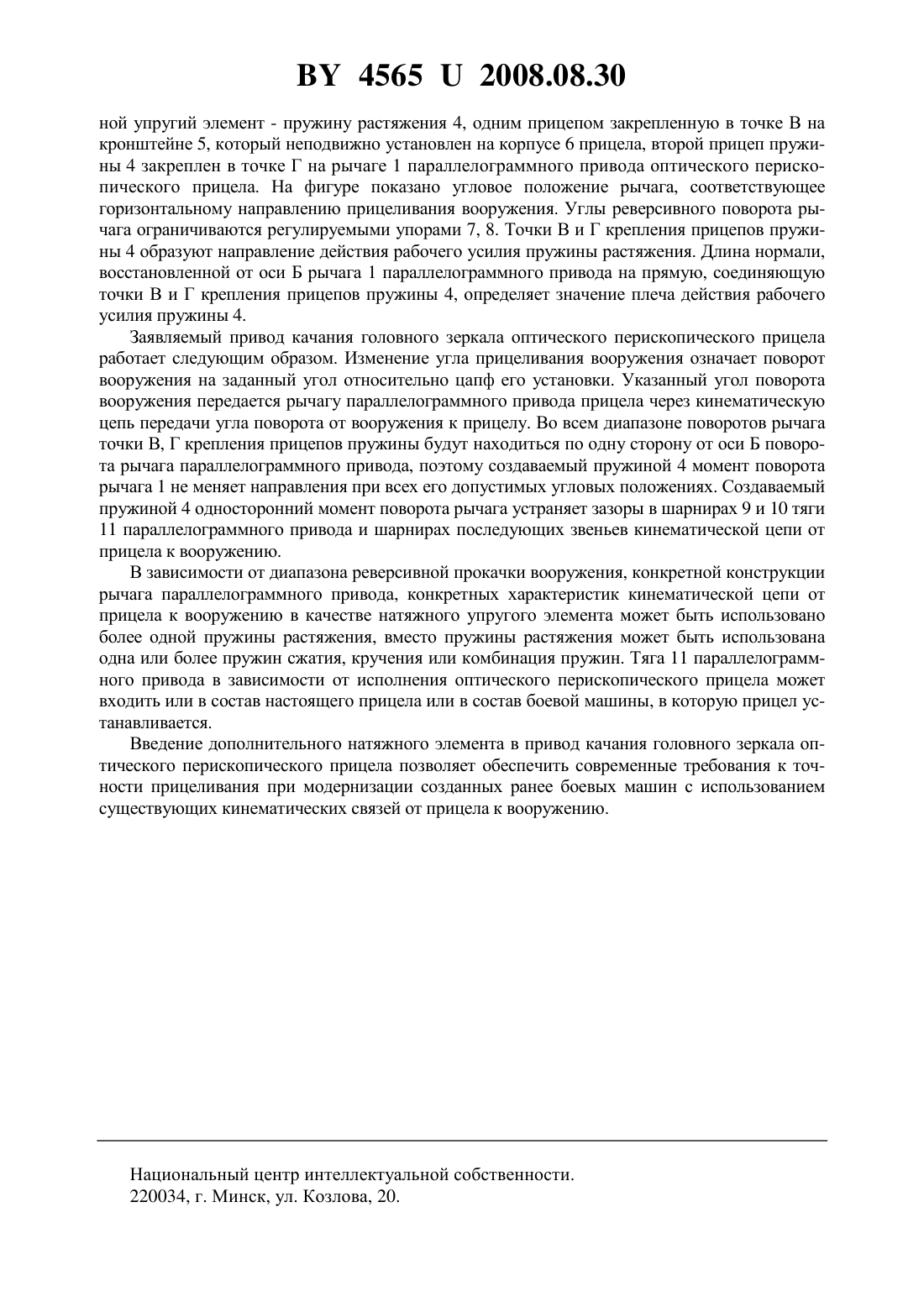 BY 4565 U 2008.08.30

ной упругий элемент - пружину растяжения 4, одним прицепом закрепленную в точке В на кронштейне 5, который неподвижно установлен на корпусе 6 прицела, второй прицеп пружины 4 закреплен в точке Г на рычаге 1 параллелограммного привода оптического перископического прицела. На фигуре показано угловое положение рычага, соответствующее горизонтальному направлению прицеливания вооружения. Углы реверсивного поворота рычага ограничиваются регулируемыми упорами 7, 8. Точки В и Г крепления прицепов пружины 4 образуют направление действия рабочего усилия пружины растяжения. Длина нормали, восстановленной от оси Б рычага 1 параллелограммного привода на прямую, соединяющую точки В и Г крепления прицепов пружины 4, определяет значение плеча действия рабочего усилия пружины 4.

Заявляемый привод качания головного зеркала оптического перископического прицела работает следующим образом. Изменение угла прицеливания вооружения означает поворот вооружения на заданный угол относительно цапф его установки. Указанный угол поворота вооружения передается рычагу параллелограммного привода прицела через кинематическую цепь передачи угла поворота от вооружения к прицелу. Во всем диапазоне поворотов рычага точки В, Г крепления прицепов пружины будут находиться по одну сторону от оси Б поворота рычага параллелограммного привода, поэтому создаваемый пружиной 4 момент поворота рычага 1 не меняет направления при всех его допустимых угловых положениях. Создаваемый пружиной 4 односторонний момент поворота рычага устраняет зазоры в шарнирах 9 и 10 тяги 11 параллелограммного привода и шарнирах последующих звеньев кинематической цепи от прицела к вооружению.

В зависимости от диапазона реверсивной прокачки вооружения, конкретной конструкции рычага параллелограммного привода, конкретных характеристик кинематической цепи от прицела к вооружению в качестве натяжного упругого элемента может быть использовано более одной пружины растяжения, вместо пружины растяжения может быть использована одна или более пружин сжатия, кручения или комбинация пружин. Тяга 11 параллелограммного привода в зависимости от исполнения оптического перископического прицела может входить или в состав настоящего прицела или в состав боевой машины, в которую прицел устанавливается.

Введение дополнительного натяжного элемента в привод качания головного зеркала оптического перископического прицела позволяет обеспечить современные требования к точности прицеливания при модернизации созданных ранее боевых машин с использованием существующих кинематических связей от прицела к вооружению.

Национальный центр интеллектуальной собственности.
220034, г. Минск, ул. Козлова, 20.